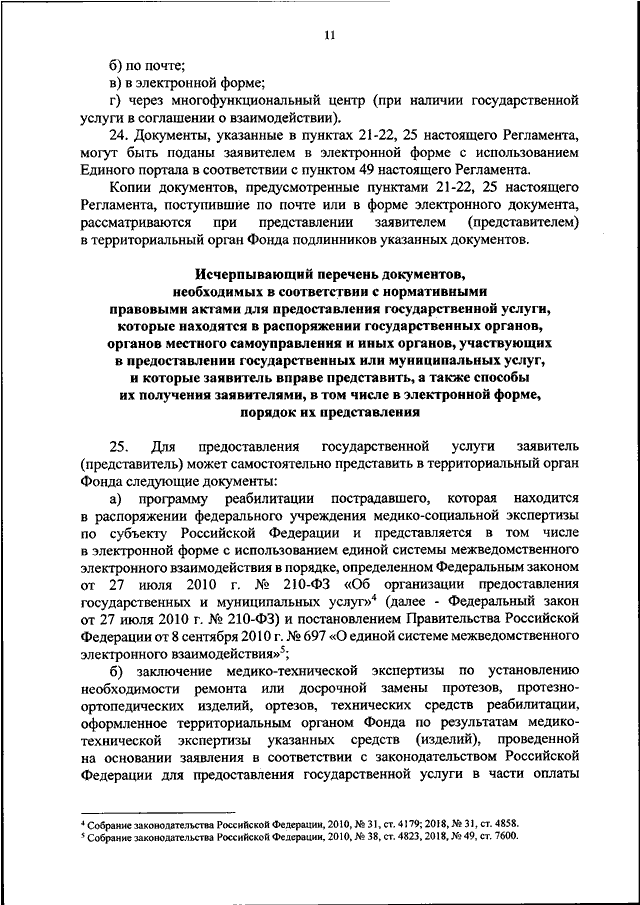 11

б) по почте;

в) в электронной форме;

г) через многофункциональный центр (при наличии государственной услуги в соглашении о взаимодействии).

24. Документы, указанные в пунктах 21-22, 25 настоящего Регламента, могут быть поданы заявителем в электронной форме с использованием Единого портала в соответствии с пунктом 49 настоящего Регламента.

Копии документов, предусмотренные пунктами 21-22, 25 настоящего Регламента, поступившие по почте или в форме электронного документа, рассматриваются при представлении заявителем (представителем) в территориальный орган Фонда подлинников указанных документов.

Исчерпывающий перечень документов, необходимых в соответствии с нормативными правовыми актами для предоставления государственной услуги, которые находятся в распоряжении государственных органов, органов местного самоуправления и иных органов, участвующих в предоставлении государственных или муниципальных услуг, и которые заявитель вправе представить, а также способы их получения заявителями, в том числе в электронной форме, порядок их представления

25. Для предоставления государственной услуги заявитель (представитель) может самостоятельно представить в территориальный орган Фонда следующие документы:

а) программу реабилитации пострадавшего, которая находится в распоряжении федерального учреждения медико-социальной экспертизы по субъекту Российской Федерации и представляется в том числе в электронной форме с использованием единой системы межведомственного электронного взаимодействия в порядке, определенном Федеральным законом от 27 июля 2010 г. № 210-ФЗ «Об организации предоставления государственных и муниципальных услуг»$^4$ (далее - Федеральный закон от 27 июля 2010 г. № 210-ФЗ) и постановлением Правительства Российской Федерации от 8 сентября 2010 г. № 697 «О единой системе межведомственного электронного взаимодействия»$^5$;

б) заключение медико-технической экспертизы по установлению необходимости ремонта или досрочной замены протезов, протезно-ортопедических изделий, ортезов, технических средств реабилитации, оформленное территориальным органом Фонда по результатам медико-технической экспертизы указанных средств (изделий), проведенной на основании заявления в соответствии с законодательством Российской Федерации для предоставления государственной услуги в части оплаты

$^4$ Собрание законодательства Российской Федерации, 2010, № 31, ст. 4179; 2018, № 31, ст. 4858.
$^5$ Собрание законодательства Российской Федерации, 2010, № 38, ст. 4823, 2018, № 49, ст. 7600.